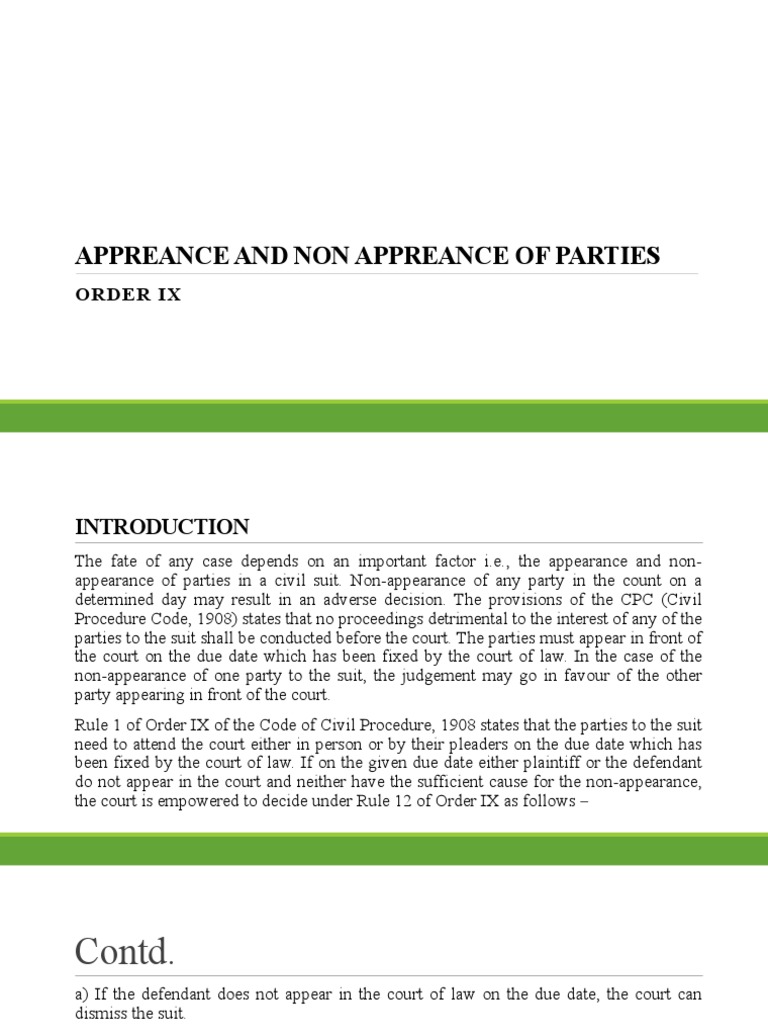 APPREANCE AND NON APPREANCE OF PARTIES

ORDER IX

INTRODUCTION

The fate of any case depends on an important factor i.e., the appearance and non-appearance of parties in a civil suit. Non-appearance of any party in the count on a determined day may result in an adverse decision. The provisions of the CPC (Civil Procedure Code, 1908) states that no proceedings detrimental to the interest of any of the parties to the suit shall be conducted before the court. The parties must appear in front of the court on the due date which has been fixed by the court of law. In the case of the non-appearance of one party to the suit, the judgement may go in favour of the other party appearing in front of the court.

Rule 1 of Order IX of the Code of Civil Procedure, 1908 states that the parties to the suit need to attend the court either in person or by their pleaders on the due date which has been fixed by the court of law. If on the given due date either plaintiff or the defendant do not appear in the court and neither have the sufficient cause for the non-appearance, the court is empowered to decide under Rule 12 of Order IX as follows –

Contd.

a) If the defendant does not appear in the court of law on the due date, the court can dismiss the suit.